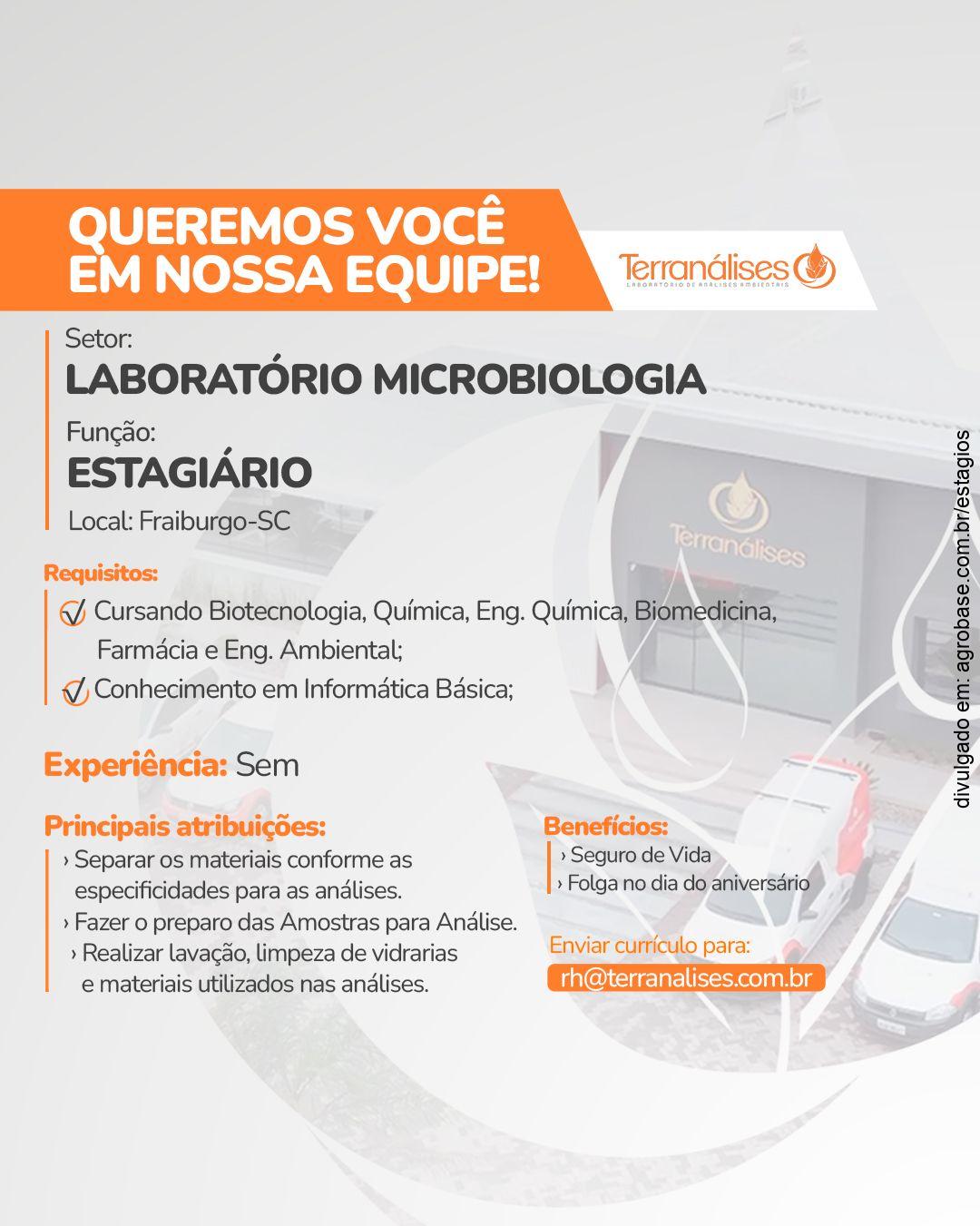 QUEREMOS VOCÊ EM NOSSA EQUIPE!

Terranálises
LABORATÓRIO DE ANÁLISES AMBIENTAIS

Setor:
LABORATÓRIO MICROBIOLOGIA
Função:
ESTAGIÁRIO
Local: Fraiburgo-SC

Requisitos:
✓ Cursando Biotecnologia, Química, Eng. Química, Biomedicina, Farmácia e Eng. Ambiental;
✓ Conhecimento em Informática Básica;

Experiência: Sem

Principais atribuições:
› Separar os materiais conforme as especificidades para as análises.
› Fazer o preparo das Amostras para Análise.
› Realizar lavação, limpeza de vidrarias e materiais utilizados nas análises.

Benefícios:
› Seguro de Vida
› Folga no dia do aniversário

Enviar currículo para:
rh@terranalises.com.br

Terranálises

divulgado em: agrobase.com.br/estagios